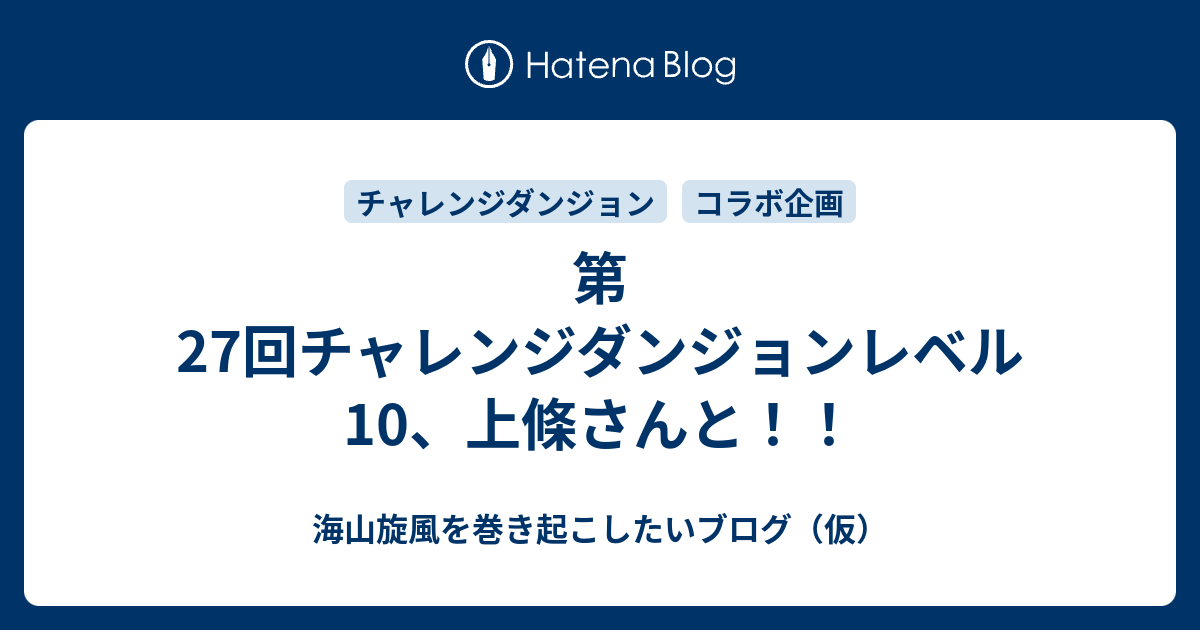 Hatena Blog

チャレンジダンジョン

コラボ企画

第27回チャレンジダンジョンレベル10、上條さんと！！

海山旋風を巻き起こしたいブログ（仮）